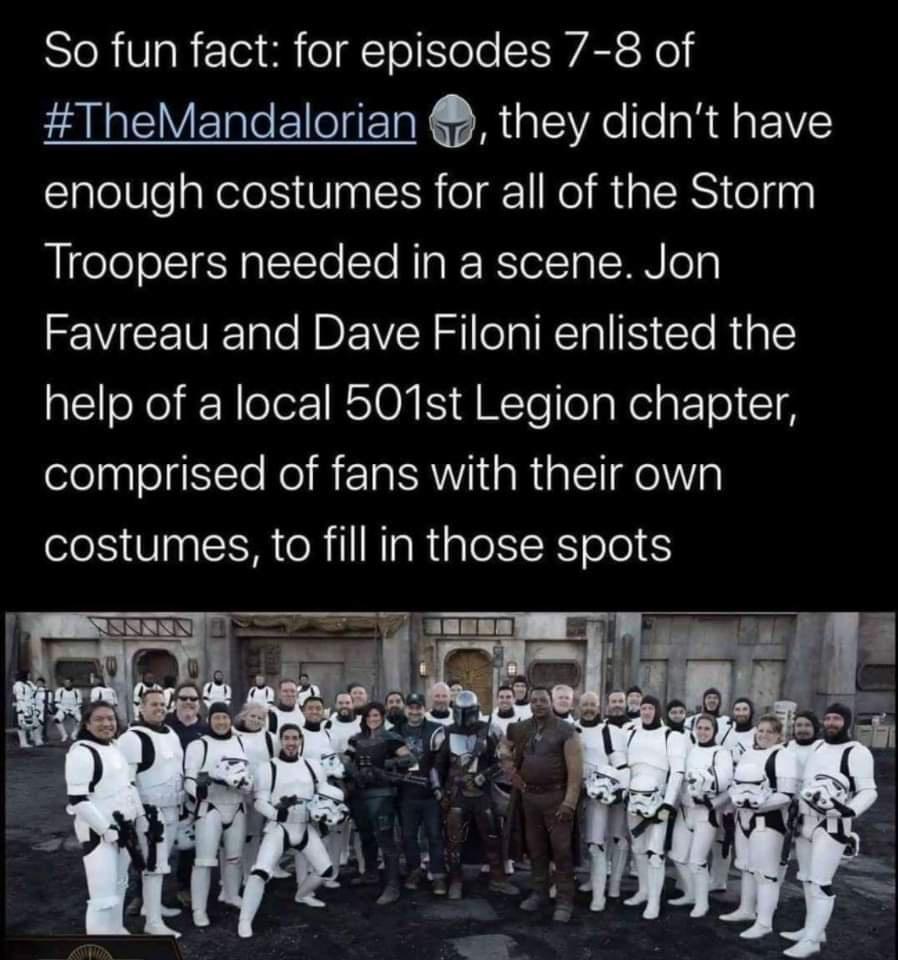 So fun fact: for episodes 7-8 of #TheMandalorian, they didn't have enough costumes for all of the Storm Troopers needed in a scene. Jon Favreau and Dave Filoni enlisted the help of a local 501st Legion chapter, comprised of fans with their own costumes, to fill in those spots